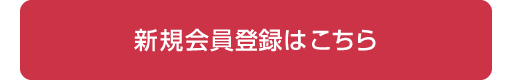 新規会員登録はこちら